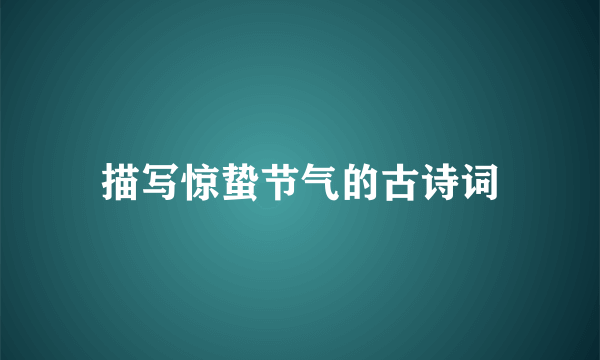 描写惊蛰节气的古诗词